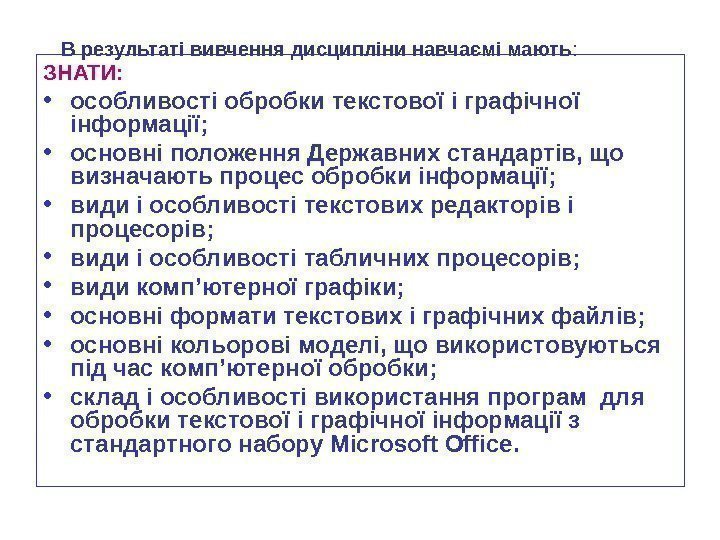 В результаті вивчення дисципліни навчаємі мають:

ЗНАТИ:

• особливості обробки текстової і графічної інформації;
• основні положення Державних стандартів, що визначають процес обробки інформації;
• види і особливості текстових редакторів і процесорів;
• види і особливості табличних процесорів;
• види комп'ютерної графіки;
• основні формати текстових і графічних файлів;
• основні кольорові моделі, що використовуються під час комп'ютерної обробки;
• склад і особливості використання програм для обробки текстової і графічної інформації з стандартного набору Microsoft Office.